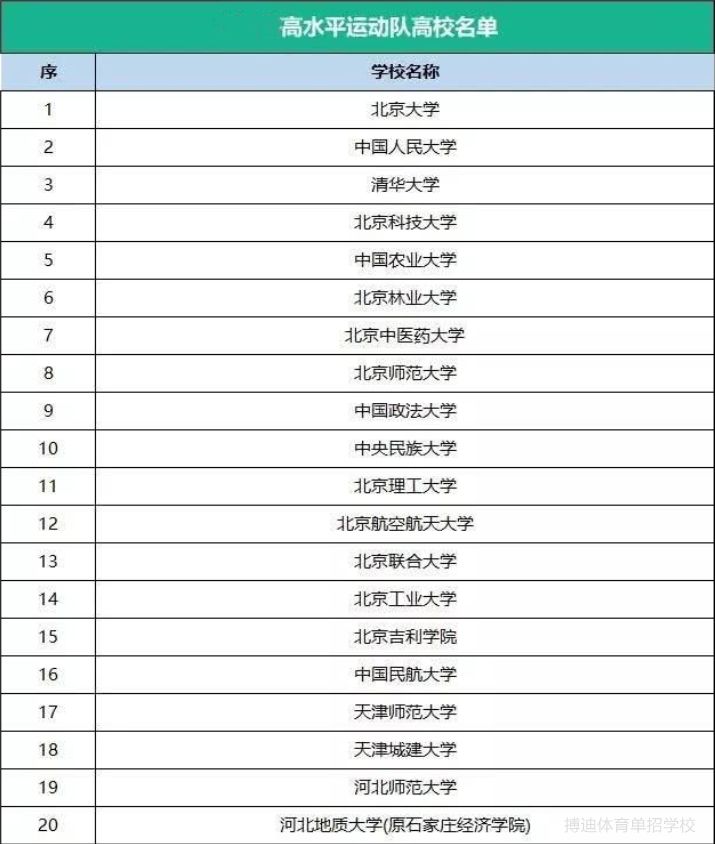 高水平运动队高校名单

| 序 | 学校名称 |
|---|---|
| 1 | 北京大学 |
| 2 | 中国人民大学 |
| 3 | 清华大学 |
| 4 | 北京科技大学 |
| 5 | 中国农业大学 |
| 6 | 北京林业大学 |
| 7 | 北京中医药大学 |
| 8 | 北京师范大学 |
| 9 | 中国政法大学 |
| 10 | 中央民族大学 |
| 11 | 北京理工大学 |
| 12 | 北京航空航天大学 |
| 13 | 北京联合大学 |
| 14 | 北京工业大学 |
| 15 | 北京吉利学院 |
| 16 | 中国民航大学 |
| 17 | 天津师范大学 |
| 18 | 天津城建大学 |
| 19 | 河北师范大学 |
| 20 | 河北地质大学(原石家庄经济学院) |

搏迪体育单招学校